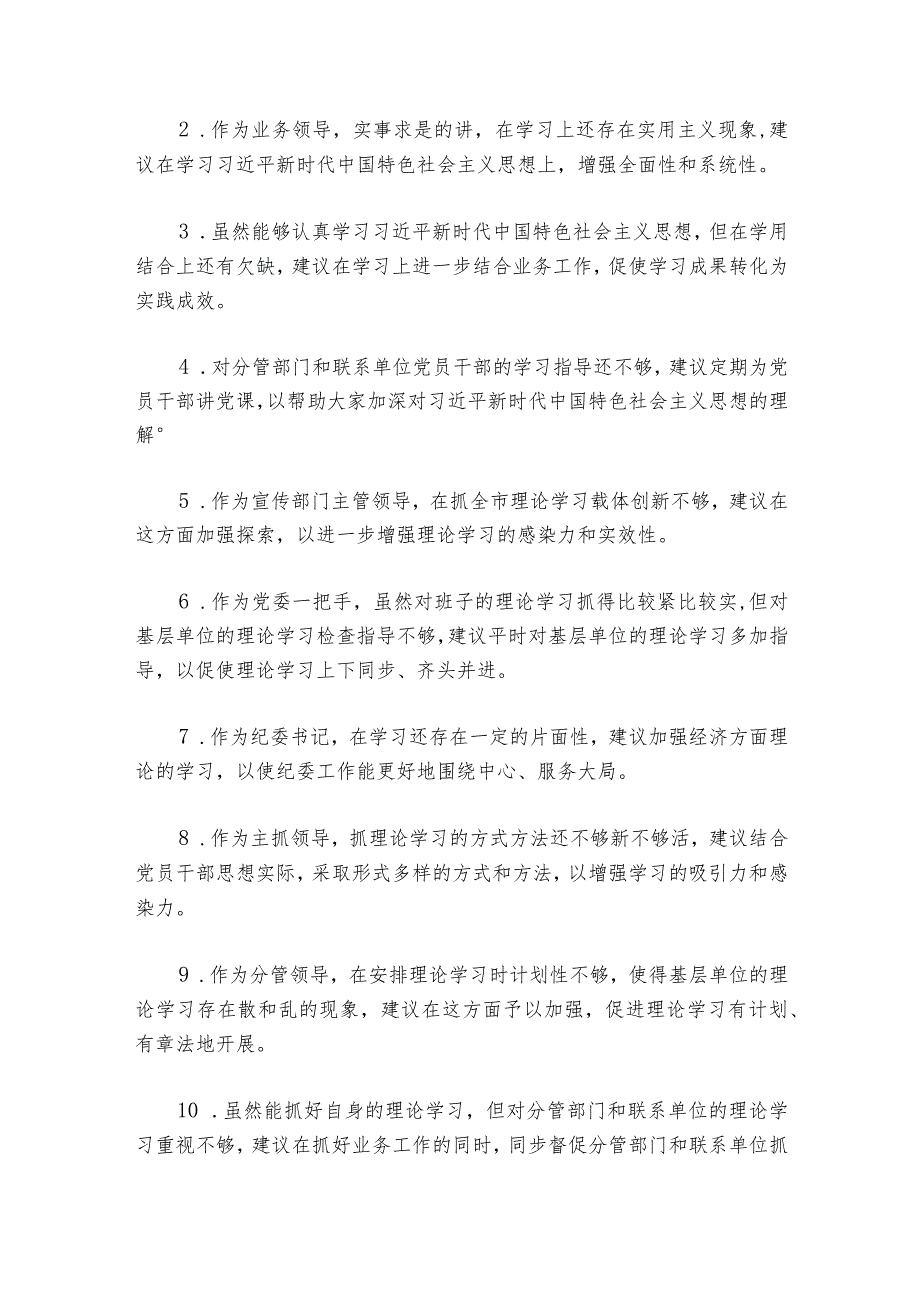 2．作为业务领导，实事求是的讲，在学习上还存在实用主义现象，建议在学习习近平新时代中国特色社会主义思想上，增强全面性和系统性。

3．虽然能够认真学习习近平新时代中国特色社会主义思想，但在学用结合上还有欠缺，建议在学习上进一步结合业务工作，促使学习成果转化为实践成效。

4．对分管部门和联系单位党员干部的学习指导还不够，建议定期为党员干部讲党课，以帮助大家加深对习近平新时代中国特色社会主义思想的理解°

5．作为宣传部门主管领导，在抓全市理论学习载体创新不够，建议在这方面加强探索，以进一步增强理论学习的感染力和实效性。

6．作为党委一把手，虽然对班子的理论学习抓得比较紧比较实，但对基层单位的理论学习检查指导不够，建议平时对基层单位的理论学习多加指导，以促使理论学习上下同步、齐头并进。

7．作为纪委书记，在学习还存在一定的片面性，建议加强经济方面理论的学习，以使纪委工作能更好地围绕中心、服务大局。

8．作为主抓领导，抓理论学习的方式方法还不够新不够活，建议结合党员干部思想实际，采取形式多样的方式和方法，以增强学习的吸引力和感染力。

9．作为分管领导，在安排理论学习时计划性不够，使得基层单位的理论学习存在散和乱的现象，建议在这方面予以加强，促进理论学习有计划、有章法地开展。

10．虽然能抓好自身的理论学习，但对分管部门和联系单位的理论学习重视不够，建议在抓好业务工作的同时，同步督促分管部门和联系单位抓